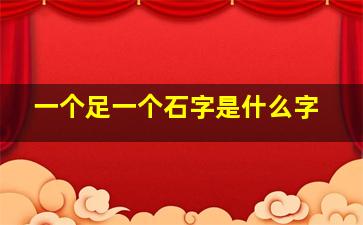 一个足一个石字是什么字